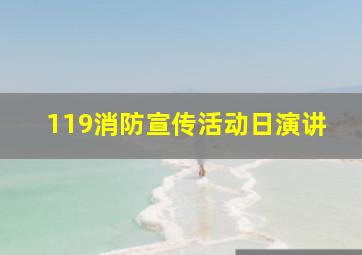 119消防宣传活动日演讲